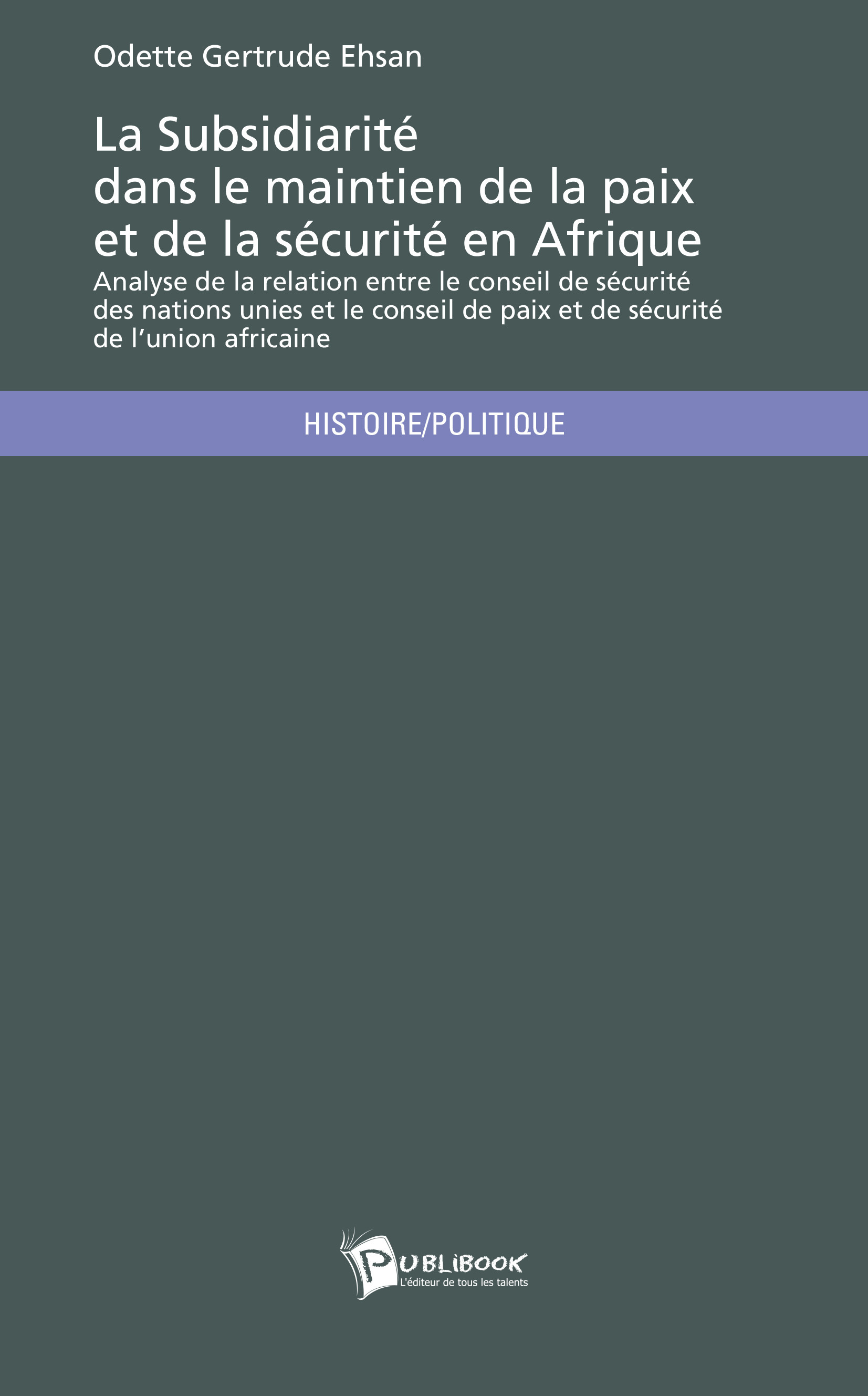 Odette Gertrude Ehsan

La Subsidiarité dans le maintien de la paix et de la sécurité en Afrique

Analyse de la relation entre le conseil de sécurité des nations unies et le conseil de paix et de sécurité de l'union africaine

HISTOIRE/POLITIQUE

PUBLIBOOK
L'éditeur de tous les talents